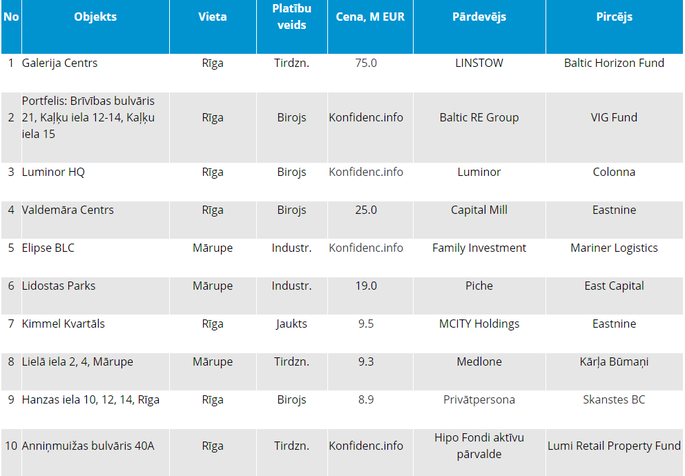 | No | Objekts | Vieta | Platību veids | Cena, M EUR | Pārdevējs | Pircējs |
|---|---|---|---|---|---|---|
| 1 | Galerija Centrs | Rīga | Tirdzn. | 75.0 | LINSTOW | Baltic Horizon Fund |
| 2 | Portfelis: Brīvības bulvāris 21, Kaļķu iela 12-14, Kaļķu iela 15 | Rīga | Birojs | Konfidenc.info | Baltic RE Group | VIG Fund |
| 3 | Luminor HQ | Rīga | Birojs | Konfidenc.info | Luminor | Colonna |
| 4 | Valdemāra Centrs | Rīga | Birojs | 25.0 | Capital Mill | Eastnine |
| 5 | Elipse BLC | Mārupe | Industr. | Konfidenc.info | Family Investment | Mariner Logistics |
| 6 | Lidostas Parks | Mārupe | Industr. | 19.0 | Piche | East Capital |
| 7 | Kimmel Kvartāls | Rīga | Jaukts | 9.5 | MCITY Holdings | Eastnine |
| 8 | Lielā iela 2, 4, Mārupe | Mārupe | Tirdzn. | 9.3 | Medlone | Kārļa Būmaņi |
| 9 | Hanzas iela 10, 12, 14, Rīga | Rīga | Birojs | 8.9 | Privātpersona | Skanstes BC |
| 10 | Anniņmuižas bulvāris 40A | Rīga | Tirdzn. | Konfidenc.info | Hipo Fondi aktīvu pārvalde | Lumi Retail Property Fund |